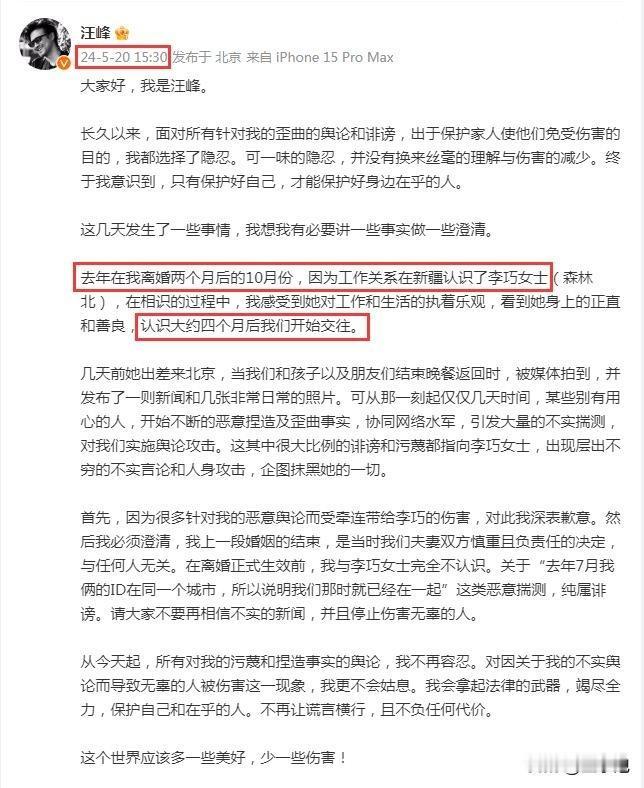 汪峰

24-5-20 15:30 发布于 北京 来自 iPhone 15 Pro Max

大家好，我是汪峰。

长久以来，面对所有针对我的歪曲的舆论和诽谤，出于保护家人使他们免受伤害的目的，我都选择了隐忍。可一味的隐忍，并没有换来丝毫的理解与伤害的减少。终于我意识到，只有保护好自己，才能保护好身边在乎的人。

这几天发生了一些事情，我想我有必要讲一些事实做一些澄清。

去年在我离婚两个月后的10月份，因为工作关系在新疆认识了李巧女士（森林北），在相识的过程中，我感受到她对工作和生活的执着乐观，看到她身上的正直和善良，认识大约四个月后我们开始交往。

几天前她出差来北京，当我们和孩子以及朋友们结束晚餐返回时，被媒体拍到，并发布了一则新闻和几张非常日常的照片。可从那一刻起仅仅几天时间，某些别有用心的人，开始不断的恶意捏造及歪曲事实，协同网络水军，引发大量的不实揣测，对我们实施舆论攻击。这其中很大比例的诽谤和污蔑都指向李巧女士，出现层出不穷的不实言论和人身攻击，企图抹黑她的一切。

首先，因为很多针对我的恶意舆论而受牵连带给李巧的伤害，对此我深表歉意。然后我必须澄清，我上一段婚姻的结束，是当时我们夫妻双方慎重且负责任的决定，与任何人无关。在离婚正式生效前，我与李巧女士完全不认识。关于“去年7月我俩的ID在同一个城市，所以说明我们那时就已经在一起”这类恶意揣测，纯属诽谤。请大家不要再相信不实的新闻，并且停止伤害无辜的人。

从今天起，所有对我的污蔑和捏造事实的舆论，我不再容忍。对因关于我的不实舆论而导致无辜的人被伤害这一现象，我更不会姑息。我会拿起法律的武器，竭尽全力，保护自己和在乎的人。不再让谎言横行，且不负任何代价。

这个世界应该多一些美好，少一些伤害！